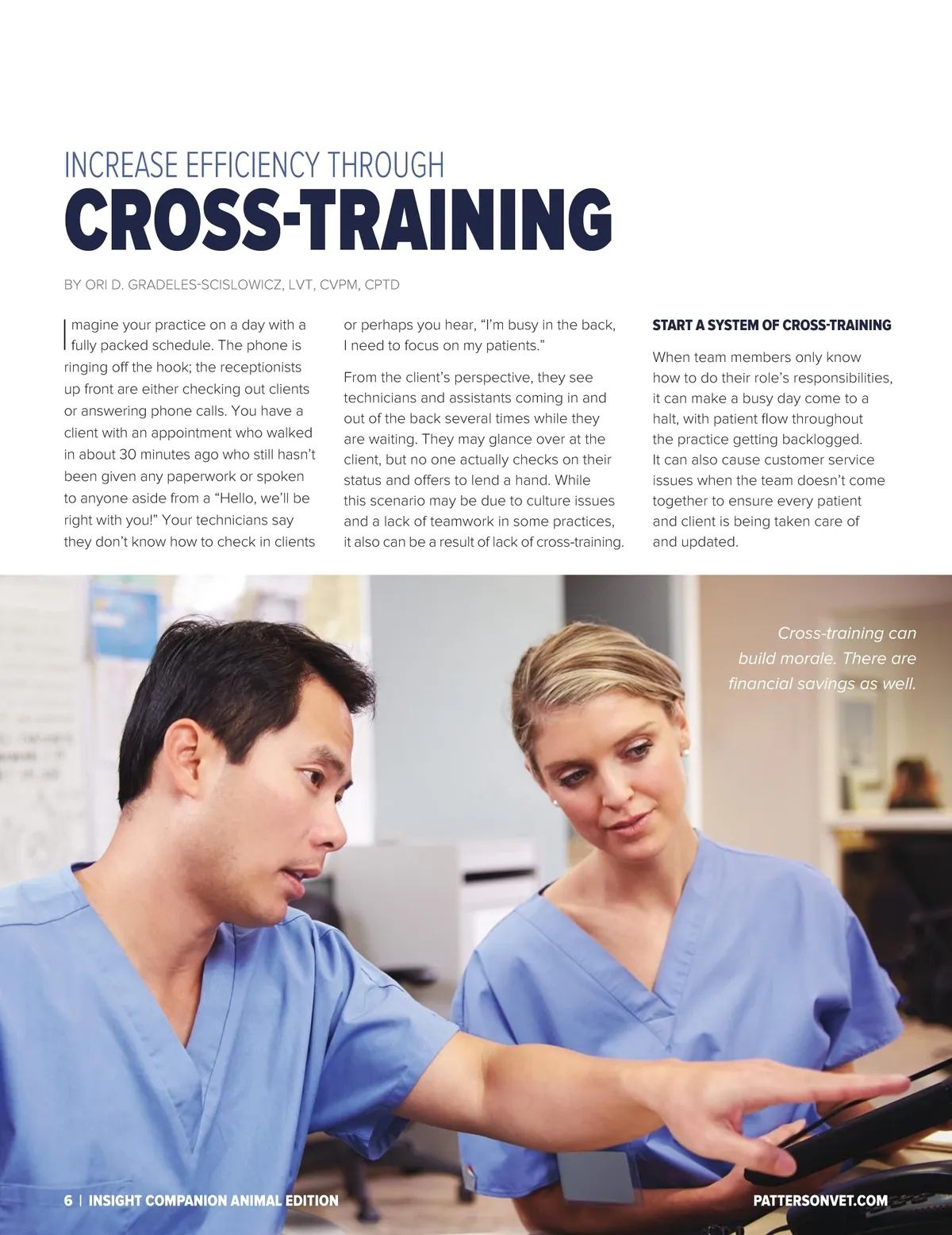 INCREASE EFFICIENCY THROUGH
CROSS-TRAINING

BY ORI D. GRADELES-SCISLOWICZ, LVT, CVPM, CPTD

Imagine your practice on a day with a fully packed schedule. The phone is ringing off the hook; the receptionists up front are either checking out clients or answering phone calls. You have a client with an appointment who walked in about 30 minutes ago who still hasn't been given any paperwork or spoken to anyone aside from a "Hello, we'll be right with you!" Your technicians say they don't know how to check in clients or perhaps you hear, "I'm busy in the back, I need to focus on my patients."

From the client's perspective, they see technicians and assistants coming in and out of the back several times while they are waiting. They may glance over at the client, but no one actually checks on their status and offers to lend a hand. While this scenario may be due to culture issues and a lack of teamwork in some practices, it also can be a result of lack of cross-training.

START A SYSTEM OF CROSS-TRAINING

When team members only know how to do their role's responsibilities, it can make a busy day come to a halt, with patient flow throughout the practice getting backlogged. It can also cause customer service issues when the team doesn't come together to ensure every patient and client is being taken care of and updated.

Cross-training can build morale. There are financial savings as well.

6 | INSIGHT COMPANION ANIMAL EDITION

PATTERSONVET.COM